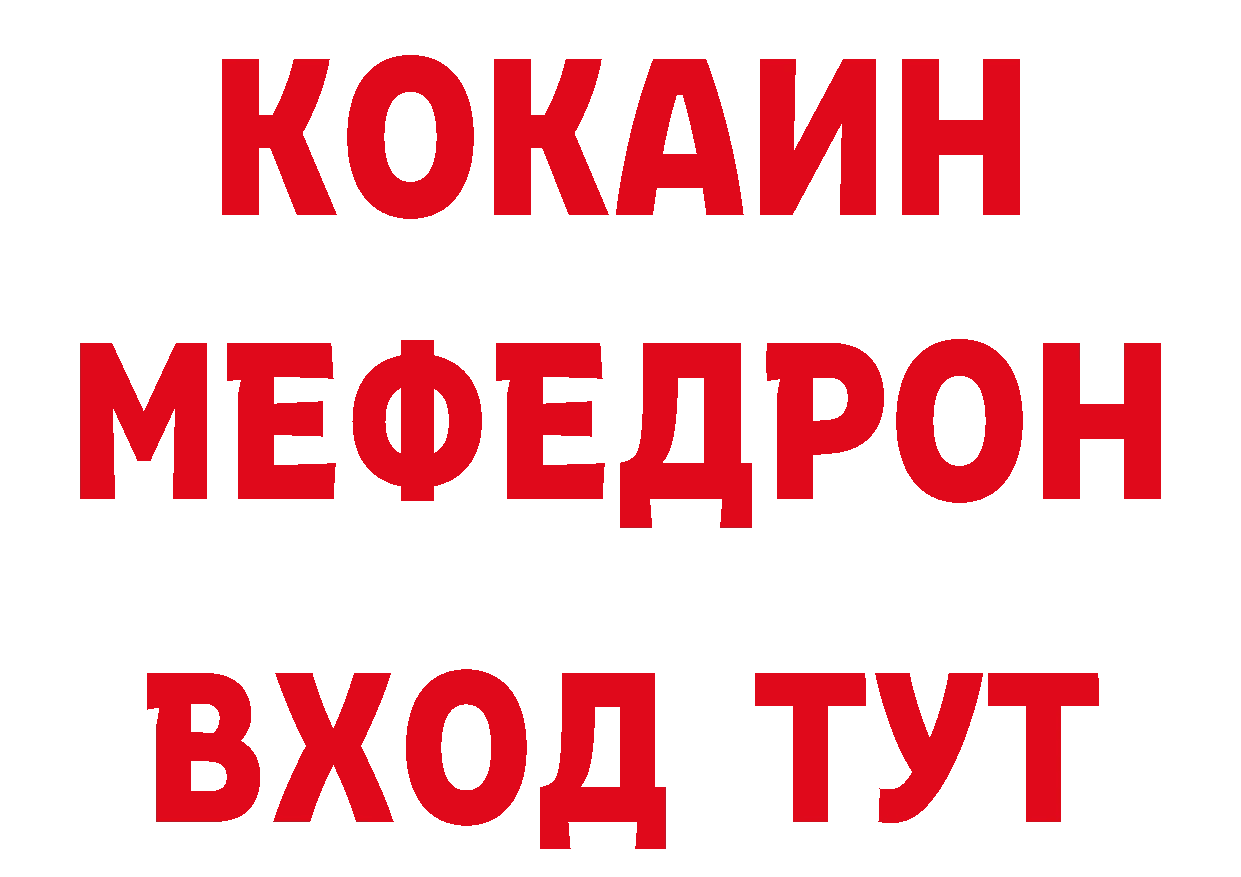 КОКАИН
МЕФЕДРОН
ВХОД ТУТ